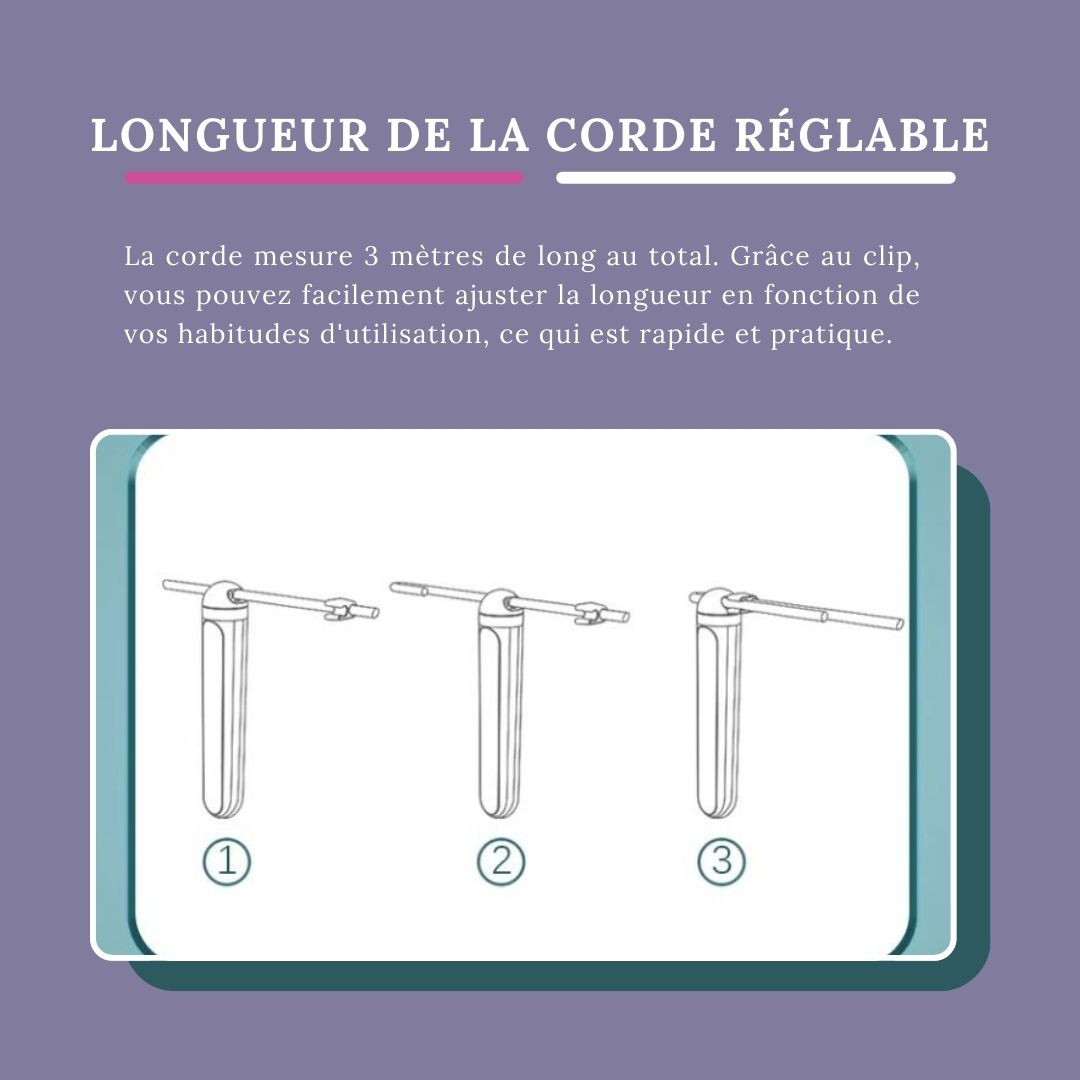 LONGUEUR DE LA CORDE RÉGLABLE

La corde mesure 3 mètres de long au total. Grâce au clip, vous pouvez facilement ajuster la longueur en fonction de vos habitudes d'utilisation, ce qui est rapide et pratique.

①

②

③